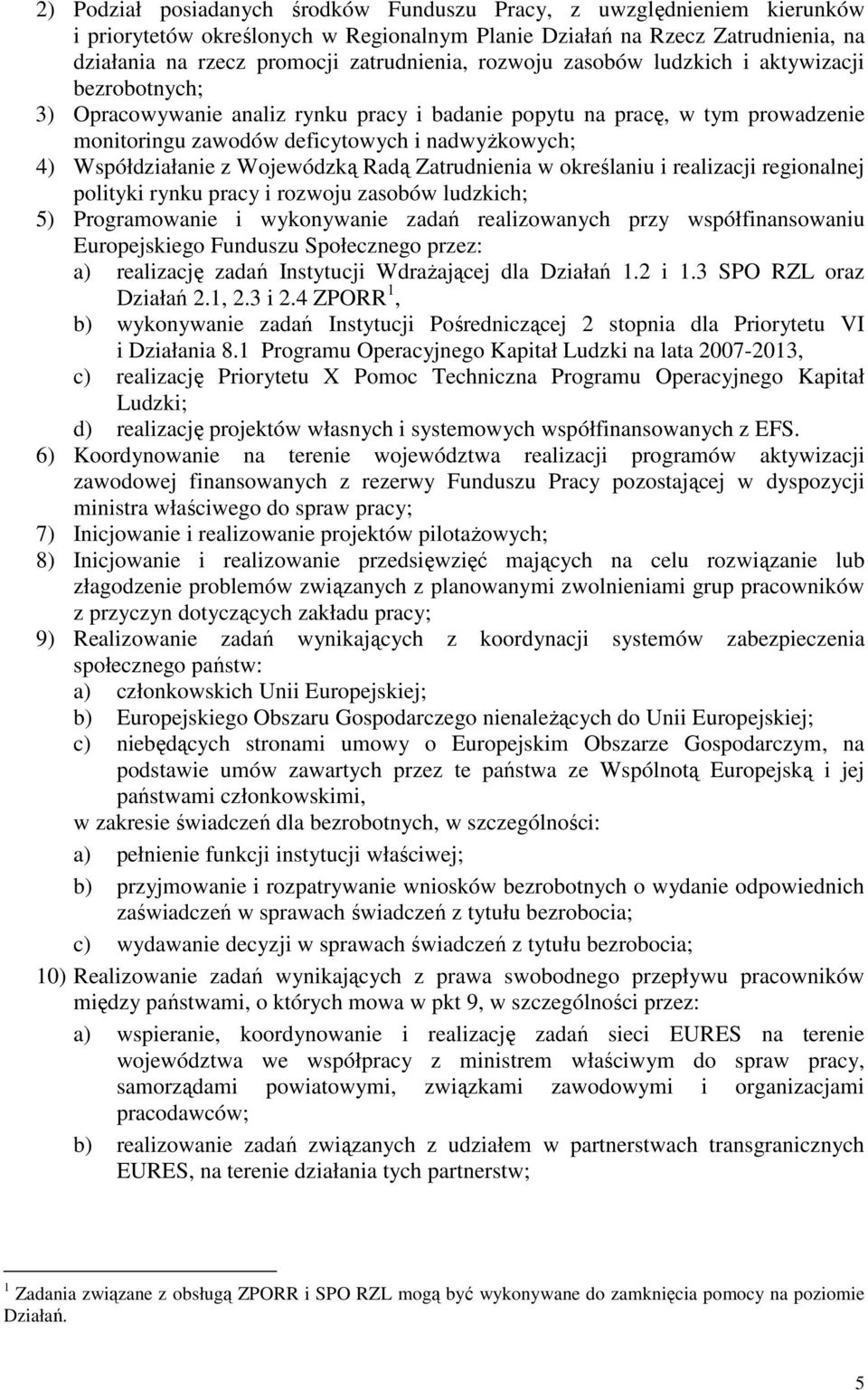 2) Podział posiadanych środków Funduszu Pracy, z uwzględnieniem kierunków i priorytetów określonych w Regionalnym Planie Działań na Rzecz Zatrudnienia, na działania na rzecz promocji zatrudnienia, rozwoju zasobów ludzkich i aktywizacji bezrobotnych;
3) Opracowywanie analiz rynku pracy i badanie popytu na pracę, w tym prowadzenie monitoringu zawodów deficytowych i nadwyżkowych;
4) Współdziałanie z Wojewódzką Radą Zatrudnienia w określaniu i realizacji regionalnej polityki rynku pracy i rozwoju zasobów ludzkich;
5) Programowanie i wykonywanie zadań realizowanych przy współfinansowaniu Europejskiego Funduszu Społecznego przez:
a) realizację zadań Instytucji Wdrażającej dla Działań 1.2 i 1.3 SPO RZL oraz Działań 2.1, 2.3 i 2.4 ZPORR $^1$,
b) wykonywanie zadań Instytucji Pośredniczącej 2 stopnia dla Priorytetu VI i Działania 8.1 Programu Operacyjnego Kapitał Ludzki na lata 2007-2013,
c) realizację Priorytetu X Pomoc Techniczna Programu Operacyjnego Kapitał Ludzki;
d) realizację projektów własnych i systemowych współfinansowanych z EFS.
6) Koordynowanie na terenie województwa realizacji programów aktywizacji zawodowej finansowanych z rezerwy Funduszu Pracy pozostającej w dyspozycji ministra właściwego do spraw pracy;
7) Inicjowanie i realizowanie projektów pilotażowych;
8) Inicjowanie i realizowanie przedsięwzięć mających na celu rozwiązanie lub złagodzenie problemów związanych z planowanymi zwolnieniami grup pracowników z przyczyn dotyczących zakładu pracy;
9) Realizowanie zadań wynikających z koordynacji systemów zabezpieczenia społecznego państw:
a) członkowskich Unii Europejskiej;
b) Europejskiego Obszaru Gospodarczego nienależących do Unii Europejskiej;
c) niebędących stronami umowy o Europejskim Obszarze Gospodarczym, na podstawie umów zawartych przez te państwa ze Wspólnotą Europejską i jej państwami członkowskimi,
w zakresie świadczeń dla bezrobotnych, w szczególności:
a) pełnienie funkcji instytucji właściwej;
b) przyjmowanie i rozpatrywanie wniosków bezrobotnych o wydanie odpowiednich zaświadczeń w sprawach świadczeń z tytułu bezrobocia;
c) wydawanie decyzji w sprawach świadczeń z tytułu bezrobocia;
10) Realizowanie zadań wynikających z prawa swobodnego przepływu pracowników między państwami, o których mowa w pkt 9, w szczególności przez:
a) wspieranie, koordynowanie i realizację zadań sieci EURES na terenie województwa we współpracy z ministrem właściwym do spraw pracy, samorządami powiatowymi, związkami zawodowymi i organizacjami pracodawców;
b) realizowanie zadań związanych z udziałem w partnerstwach transgranicznych EURES, na terenie działania tych partnerstw;

$^1$ Zadania związane z obsługą ZPORR i SPO RZL mogą być wykonywane do zamknięcia pomocy na poziomie Działań.

5